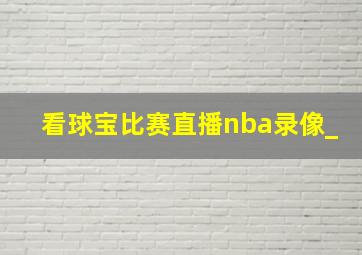 看球宝比赛直播nba录像_